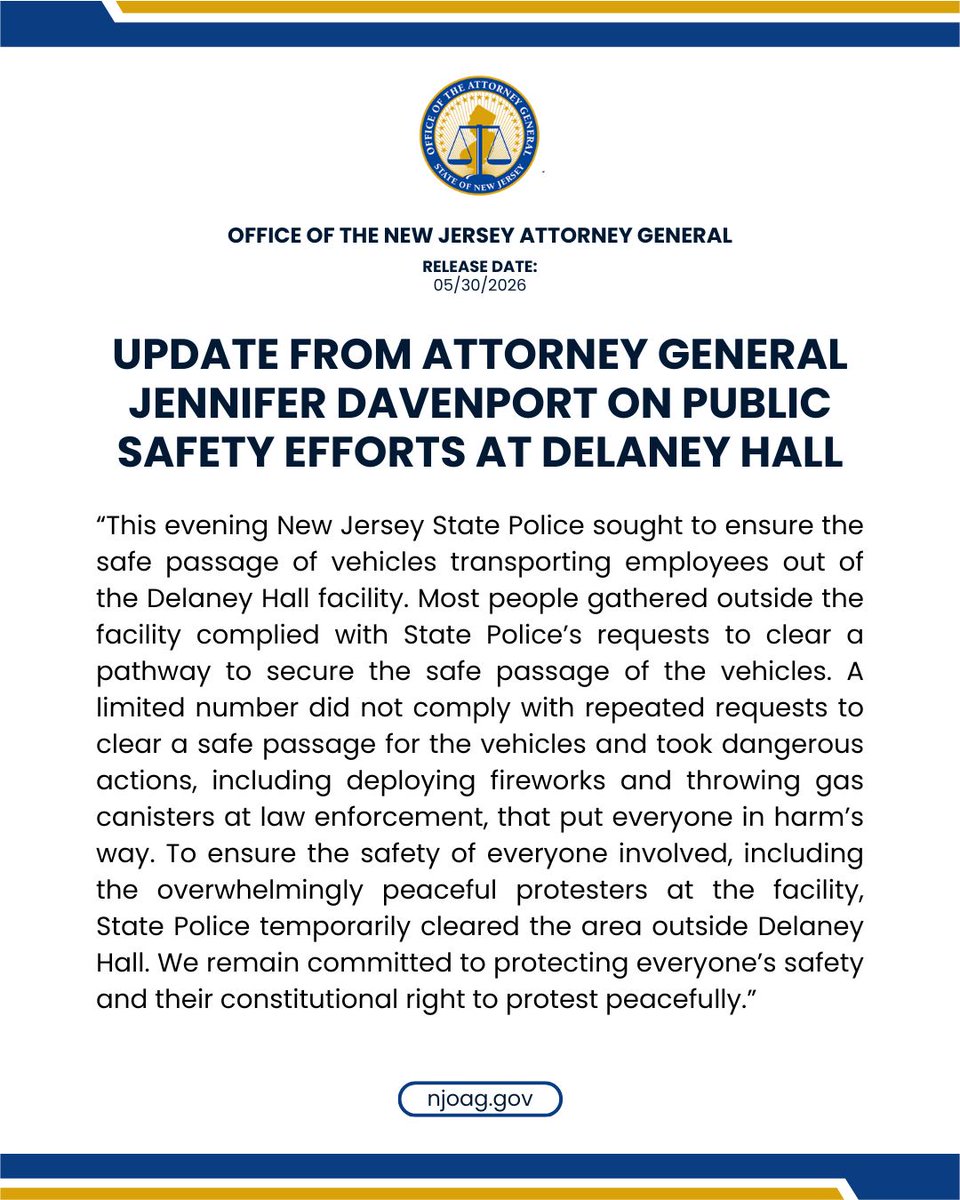 OFFICE OF THE ATTORNEY GENERAL
STATE OF NEW JERSEY

OFFICE OF THE NEW JERSEY ATTORNEY GENERAL

RELEASE DATE:
05/30/2026

UPDATE FROM ATTORNEY GENERAL JENNIFER DAVENPORT ON PUBLIC SAFETY EFFORTS AT DELANEY HALL

“This evening New Jersey State Police sought to ensure the safe passage of vehicles transporting employees out of the Delaney Hall facility. Most people gathered outside the facility complied with State Police’s requests to clear a pathway to secure the safe passage of the vehicles. A limited number did not comply with repeated requests to clear a safe passage for the vehicles and took dangerous actions, including deploying fireworks and throwing gas canisters at law enforcement, that put everyone in harm’s way. To ensure the safety of everyone involved, including the overwhelmingly peaceful protesters at the facility, State Police temporarily cleared the area outside Delaney Hall. We remain committed to protecting everyone’s safety and their constitutional right to protest peacefully.”

njoag.gov